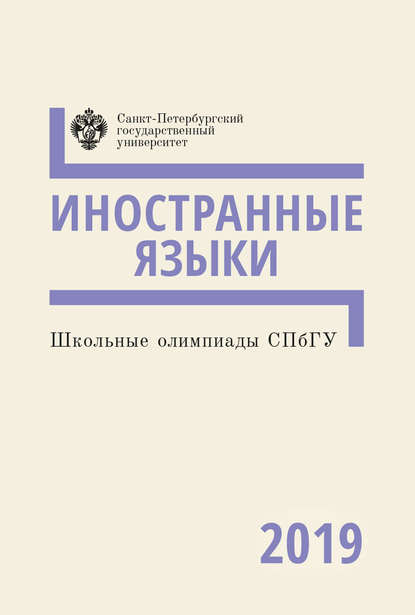 Санкт-Петербургский государственный университет

ИНОСТРАННЫЕ ЯЗЫКИ

Школьные олимпиады СПбГУ

2019